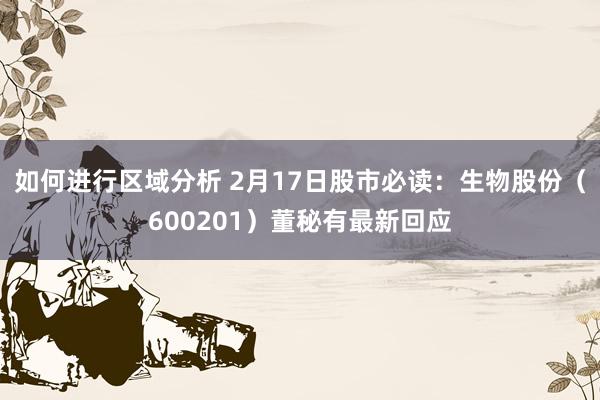 如何进行区域分析 2月17日股市必读：生物股份（600201）董秘有最新回应